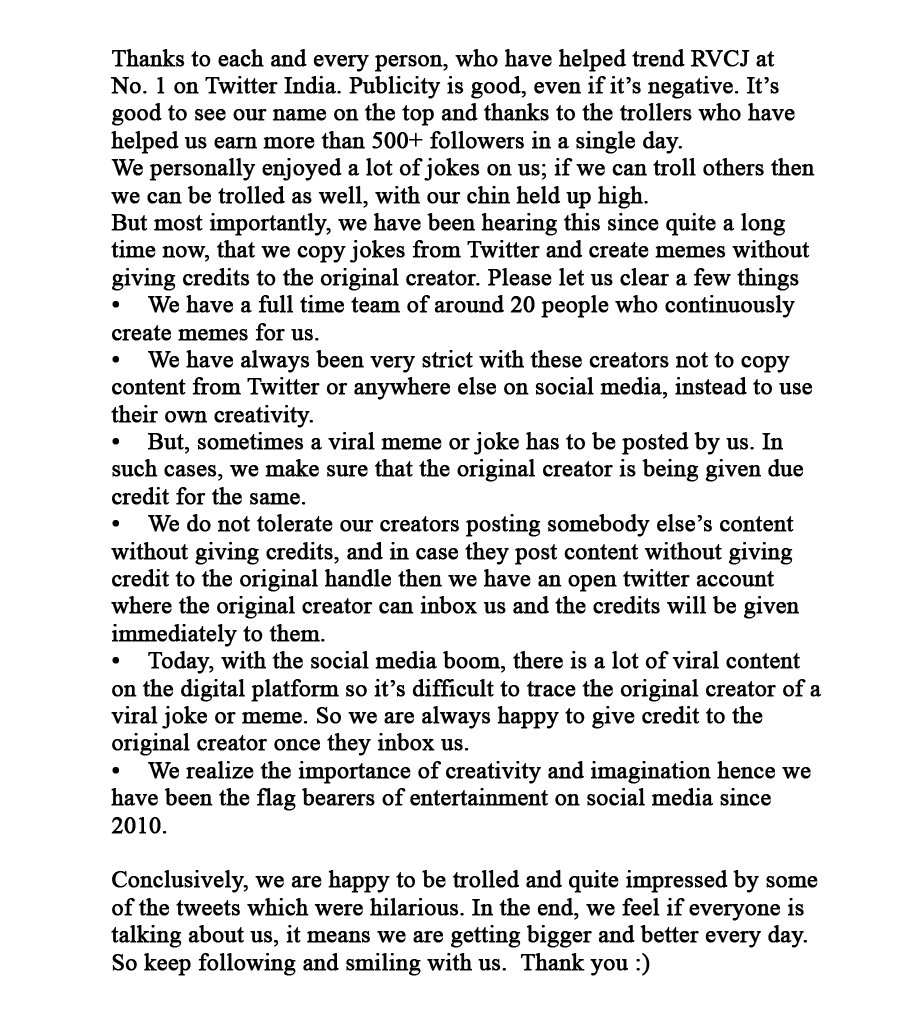 Thanks to each and every person, who have helped trend RVCJ at No. 1 on Twitter India. Publicity is good, even if it's negative. It's good to see our name on the top and thanks to the trollers who have helped us earn more than 500+ followers in a single day.
We personally enjoyed a lot of jokes on us; if we can troll others then we can be trolled as well, with our chin held up high.
But most importantly, we have been hearing this since quite a long time now, that we copy jokes from Twitter and create memes without giving credits to the original creator. Please let us clear a few things
• We have a full time team of around 20 people who continuously create memes for us.
• We have always been very strict with these creators not to copy content from Twitter or anywhere else on social media, instead to use their own creativity.
• But, sometimes a viral meme or joke has to be posted by us. In such cases, we make sure that the original creator is being given due credit for the same.
• We do not tolerate our creators posting somebody else's content without giving credits, and in case they post content without giving credit to the original handle then we have an open twitter account where the original creator can inbox us and the credits will be given immediately to them.
• Today, with the social media boom, there is a lot of viral content on the digital platform so it's difficult to trace the original creator of a viral joke or meme. So we are always happy to give credit to the original creator once they inbox us.
• We realize the importance of creativity and imagination hence we have been the flag bearers of entertainment on social media since 2010.

Conclusively, we are happy to be trolled and quite impressed by some of the tweets which were hilarious. In the end, we feel if everyone is talking about us, it means we are getting bigger and better every day. So keep following and smiling with us. Thank you :)